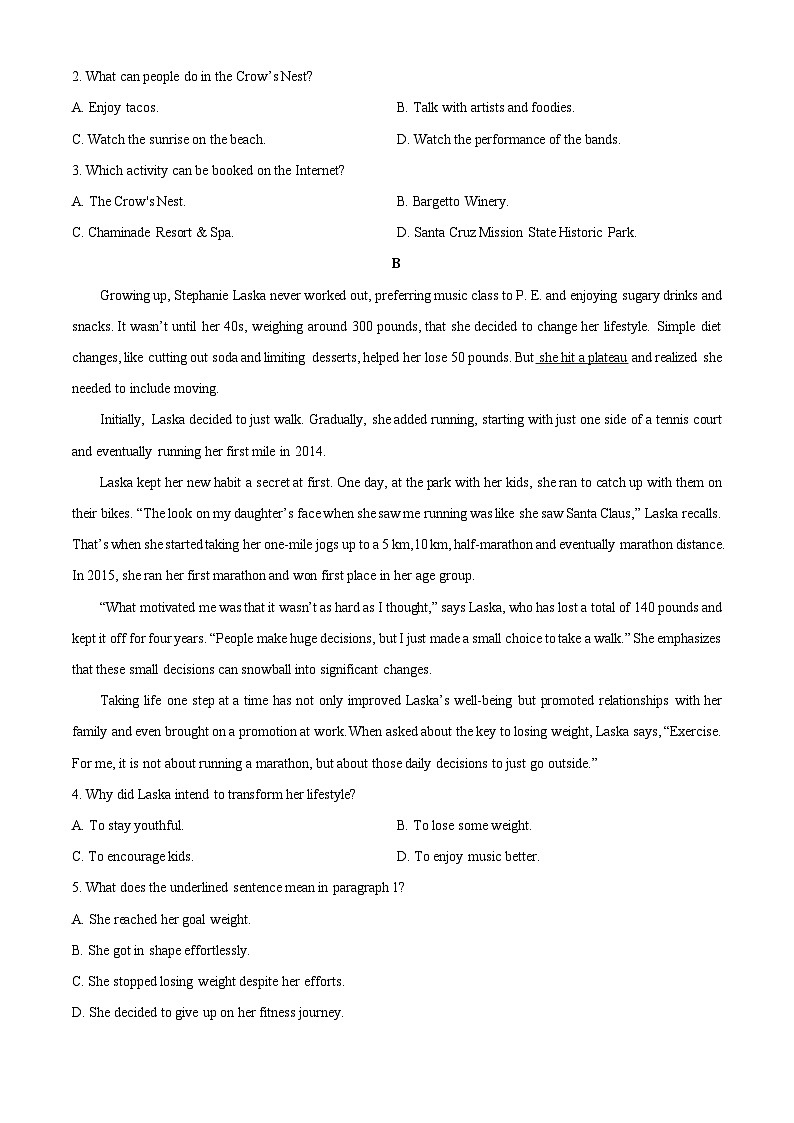 2. What can people do in the Crow's Nest?

A. Enjoy tacos.

B. Talk with artists and foodies.

C. Watch the sunrise on the beach.

D. Watch the performance of the bands.

3. Which activity can be booked on the Internet?

A. The Crow's Nest.

B. Bargetto Winery.

C. Chaminade Resort & Spa.

D. Santa Cruz Mission State Historic Park.

B

Growing up, Stephanie Laska never worked out, preferring music class to P. E. and enjoying sugary drinks and snacks. It wasn't until her 40s, weighing around 300 pounds, that she decided to change her lifestyle. Simple diet changes, like cutting out soda and limiting desserts, helped her lose 50 pounds. But she hit a plateau and realized she needed to include moving.

Initially, Laska decided to just walk. Gradually, she added running, starting with just one side of a tennis court and eventually running her first mile in 2014.

Laska kept her new habit a secret at first. One day, at the park with her kids, she ran to catch up with them on their bikes. "The look on my daughter's face when she saw me running was like she saw Santa Claus," Laska recalls. That's when she started taking her one-mile jogs up to a 5 km, 10 km, half-marathon and eventually marathon distance. In 2015, she ran her first marathon and won first place in her age group.

"What motivated me was that it wasn't as hard as I thought," says Laska, who has lost a total of 140 pounds and kept it off for four years. "People make huge decisions, but I just made a small choice to take a walk." She emphasizes that these small decisions can snowball into significant changes.

Taking life one step at a time has not only improved Laska's well-being but promoted relationships with her family and even brought on a promotion at work. When asked about the key to losing weight, Laska says, "Exercise. For me, it is not about running a marathon, but about those daily decisions to just go outside."

4. Why did Laska intend to transform her lifestyle?

A. To stay youthful.

B. To lose some weight.

C. To encourage kids.

D. To enjoy music better.

5. What does the underlined sentence mean in paragraph 1?

A. She reached her goal weight.

B. She got in shape effortlessly.

C. She stopped losing weight despite her efforts.

D. She decided to give up on her fitness journey.